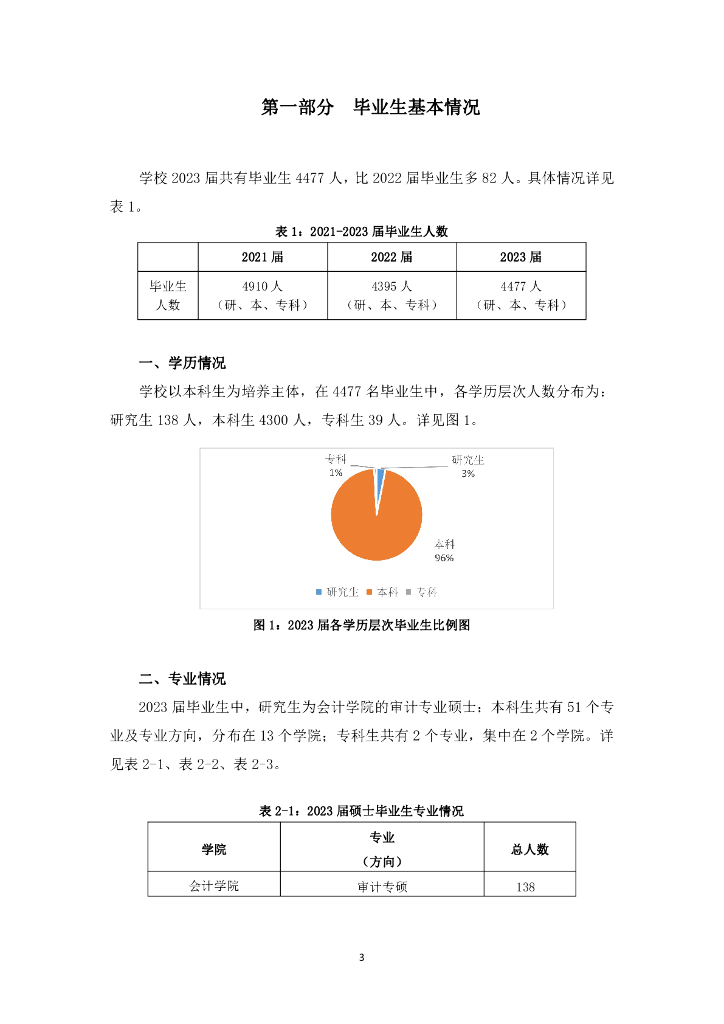 第一部分　毕业生基本情况

学校 2023 届共有毕业生 4477 人，比 2022 届毕业生多 82 人。具体情况详见表 1。

表 1：2021-2023 届毕业生人数

| | 2021 届 | 2022 届 | 2023 届 |
|---|---|---|---|
| 毕业生人数 | 4910 人（研、本、专科） | 4395 人（研、本、专科） | 4477 人（研、本、专科） |

一、学历情况

学校以本科生为培养主体，在 4477 名毕业生中，各学历层次人数分布为：研究生 138 人，本科生 4300 人，专科生 39 人。详见图 1。

专科 1%
研究生 3%
本科 96%
研究生　本科　专科

图 1：2023 届各学历层次毕业生比例图

二、专业情况

2023 届毕业生中，研究生为会计学院的审计专业硕士；本科生共有 51 个专业及专业方向，分布在 13 个学院；专科生共有 2 个专业，集中在 2 个学院。详见表 2-1、表 2-2、表 2-3。

表 2-1：2023 届硕士毕业生专业情况

| 学院 | 专业（方向） | 总人数 |
|---|---|---|
| 会计学院 | 审计专硕 | 138 |

3